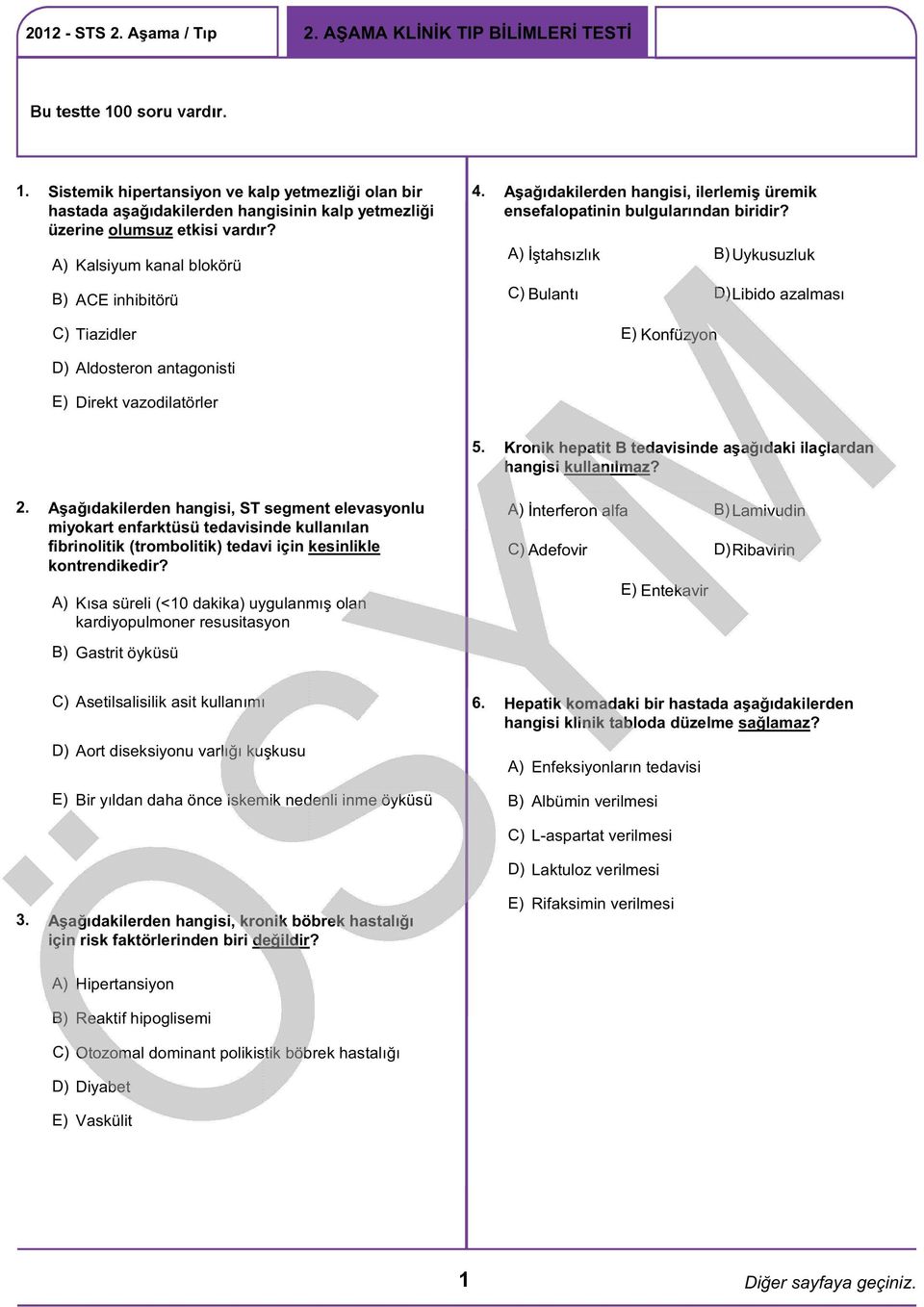 2012 - STS 2. Aşama / Tıp

2. AŞAMA KLİNİK TIP BİLİMLERİ TESTİ

Bu testte 100 soru vardır.

1. Sistemik hipertansiyon ve kalp yetmezliği olan bir hastada aşağıdakilerden hangisinin kalp yetmezliği üzerine olumsuz etkisi vardır?

A) Kalsiyum kanal blokörü

B) ACE inhibitörü

C) Tiazidler

D) Aldosteron antagonisti

E) Direkt vazodilatörler

2. Aşağıdakilerden hangisi, ST segment elevasyonlu miyokart enfarktüsü tedavisinde kullanılan fibrinolitik (trombolitik) tedavi için kesinlikle kontrendikedir?

A) Kısa süreli (<10 dakika) uygulanmış olan kardiyopulmoner resusitasyon

B) Gastrit öyküsü

C) Asetilsalisilik asit kullanımı

D) Aort diseksiyonu varlığı kuşkusu

E) Bir yıldan daha önce iskemik nedenli inme öyküsü

3. Aşağıdakilerden hangisi, kronik böbrek hastalığı için risk faktörlerinden biri değildir?

A) Hipertansiyon

B) Reaktif hipoglisemi

C) Otozomal dominant polikistik böbrek hastalığı

D) Diyabet

E) Vaskülit

4. Aşağıdakilerden hangisi, ilerlemiş üremik ensefalopatinin bulgularından biridir?

A) İştahsızlık

B) Uykusuzluk

C) Bulantı

D) Libido azalması

E) Konfüzyon

5. Kronik hepatit B tedavisinde aşağıdaki ilaçlardan hangisi kullanılmaz?

A) İnterferon alfa

B) Lamivudin

C) Adefovir

D) Ribavirin

E) Entekavir

6. Hepatik komadaki bir hastada aşağıdakilerden hangisi klinik tabloda düzelme sağlamaz?

A) Enfeksiyonların tedavisi

B) Albümin verilmesi

C) L-aspartat verilmesi

D) Laktuloz verilmesi

E) Rifaksimin verilmesi

ÖSYM

1

Diğer sayfaya geçiniz.